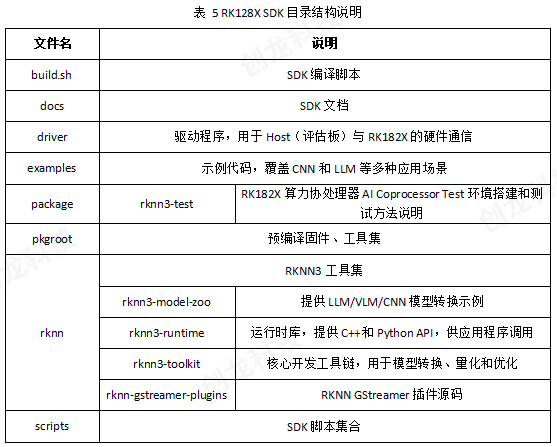 表 5 RK128X SDK 目录结构说明

| 文件名 | 说明 | |
|---|---|---|
| build.sh | SDK 编译脚本 | |
| docs | SDK 文档 | |
| driver | 驱动程序，用于 Host（评估板）与 RK182X 的硬件通信 | |
| examples | 示例代码，覆盖 CNN 和 LLM 等多种应用场景 | |
| package | rknn3-test | RK182X 算力协处理器 AI Coprocessor Test 环境搭建和测试方法说明 |
| pkgroot | 预编译固件、工具集 | |
| rknn | RKNN3 工具集 | |
| | rknn3-model-zoo | 提供 LLM/VLM/CNN 模型转换示例 |
| | rknn3-runtime | 运行时库，提供 C++和 Python API，供应用程序调用 |
| | rknn3-toolkit | 核心开发工具链，用于模型转换、量化和优化 |
| | rknn-gstreamer-plugins | RKNN GStreamer 插件源码 |
| scripts | SDK 脚本集合 | |

创龙科技